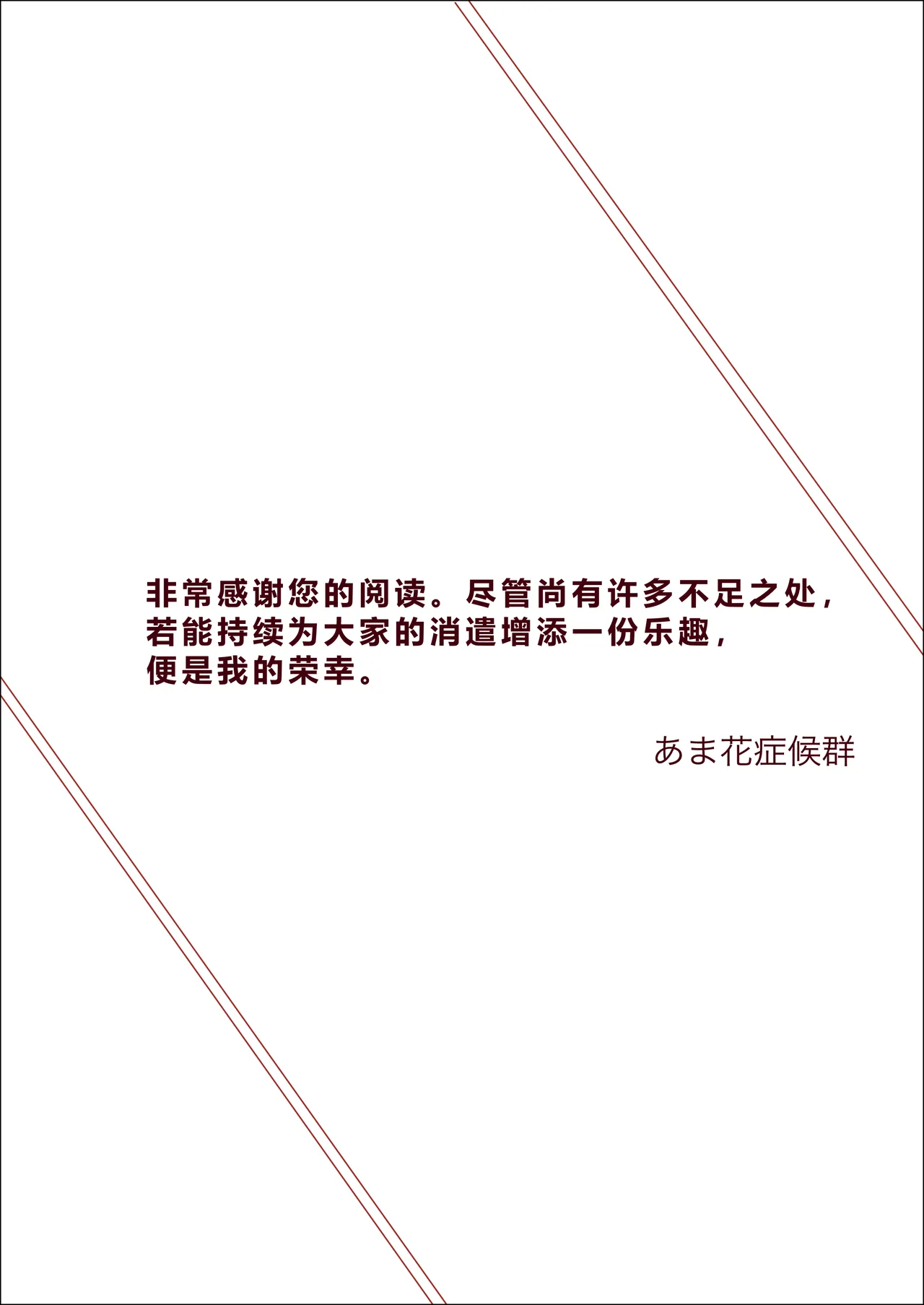 非常感谢您的阅读。尽管尚有许多不足之处，若能持续为大家的消遣增添一份乐趣，便是我的荣幸。

あま花症候群